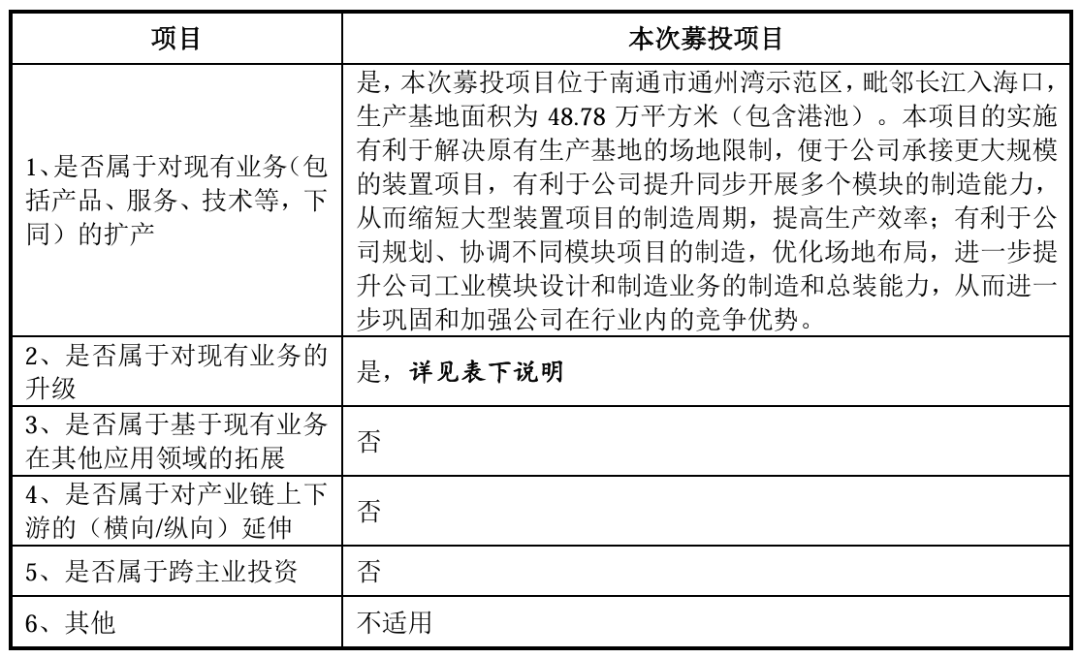 | 项目 | 本次募投项目 |
|---|---|
| 1、是否属于对现有业务（包括产品、服务、技术等，下同）的扩产 | 是，本次募投项目位于南通市通州湾示范区，毗邻长江入海口，生产基地面积为 48.78 万平方米（包含港池）。本项目的实施有利于解决原有生产基地的场地限制，便于公司承接更大规模的装置项目，有利于公司提升同步开展多个模块的制造能力，从而缩短大型装置项目的制造周期，提高生产效率；有利于公司规划、协调不同模块项目的制造，优化场地布局，进一步提升公司工业模块设计和制造业务的制造和总装能力，从而进一步巩固和加强公司在行业内的竞争优势。 |
| 2、是否属于对现有业务的升级 | 是，详见表下说明 |
| 3、是否属于基于现有业务在其他应用领域的拓展 | 否 |
| 4、是否属于对产业链上下游的（横向/纵向）延伸 | 否 |
| 5、是否属于跨主业投资 | 否 |
| 6、其他 | 不适用 |